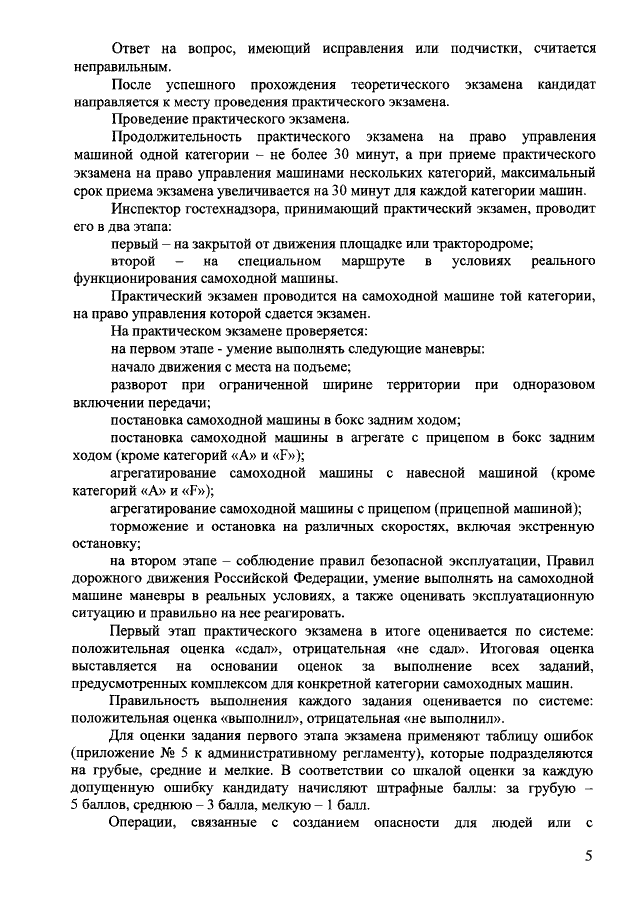 Ответ на вопрос, имеющий исправления или подчистки, считается неправильным.

После успешного прохождения теоретического экзамена кандидат направляется к месту проведения практического экзамена.

Проведение практического экзамена.

Продолжительность практического экзамена на право управления машиной одной категории – не более 30 минут, а при приеме практического экзамена на право управления машинами нескольких категорий, максимальный срок приема экзамена увеличивается на 30 минут для каждой категории машин.

Инспектор гостехнадзора, принимающий практический экзамен, проводит его в два этапа:

первый – на закрытой от движения площадке или трактородроме;

второй – на специальном маршруте в условиях реального функционирования самоходной машины.

Практический экзамен проводится на самоходной машине той категории, на право управления которой сдается экзамен.

На практическом экзамене проверяется:

на первом этапе - умение выполнять следующие маневры:

начало движения с места на подъеме;

разворот при ограниченной ширине территории при одноразовом включении передачи;

постановка самоходной машины в бокс задним ходом;

постановка самоходной машины в агрегате с прицепом в бокс задним ходом (кроме категорий «А» и «F»);

агрегатирование самоходной машины с навесной машиной (кроме категорий «А» и «F»);

агрегатирование самоходной машины с прицепом (прицепной машиной);

торможение и остановка на различных скоростях, включая экстренную остановку;

на втором этапе – соблюдение правил безопасной эксплуатации, Правил дорожного движения Российской Федерации, умение выполнять на самоходной машине маневры в реальных условиях, а также оценивать эксплуатационную ситуацию и правильно на нее реагировать.

Первый этап практического экзамена в итоге оценивается по системе: положительная оценка «сдал», отрицательная «не сдал». Итоговая оценка выставляется на основании оценок за выполнение всех заданий, предусмотренных комплексом для конкретной категории самоходных машин.

Правильность выполнения каждого задания оценивается по системе: положительная оценка «выполнил», отрицательная «не выполнил».

Для оценки задания первого этапа экзамена применяют таблицу ошибок (приложение № 5 к административному регламенту), которые подразделяются на грубые, средние и мелкие. В соответствии со шкалой оценки за каждую допущенную ошибку кандидату начисляют штрафные баллы: за грубую – 5 баллов, среднюю – 3 балла, мелкую – 1 балл.

Операции, связанные с созданием опасности для людей или с

5